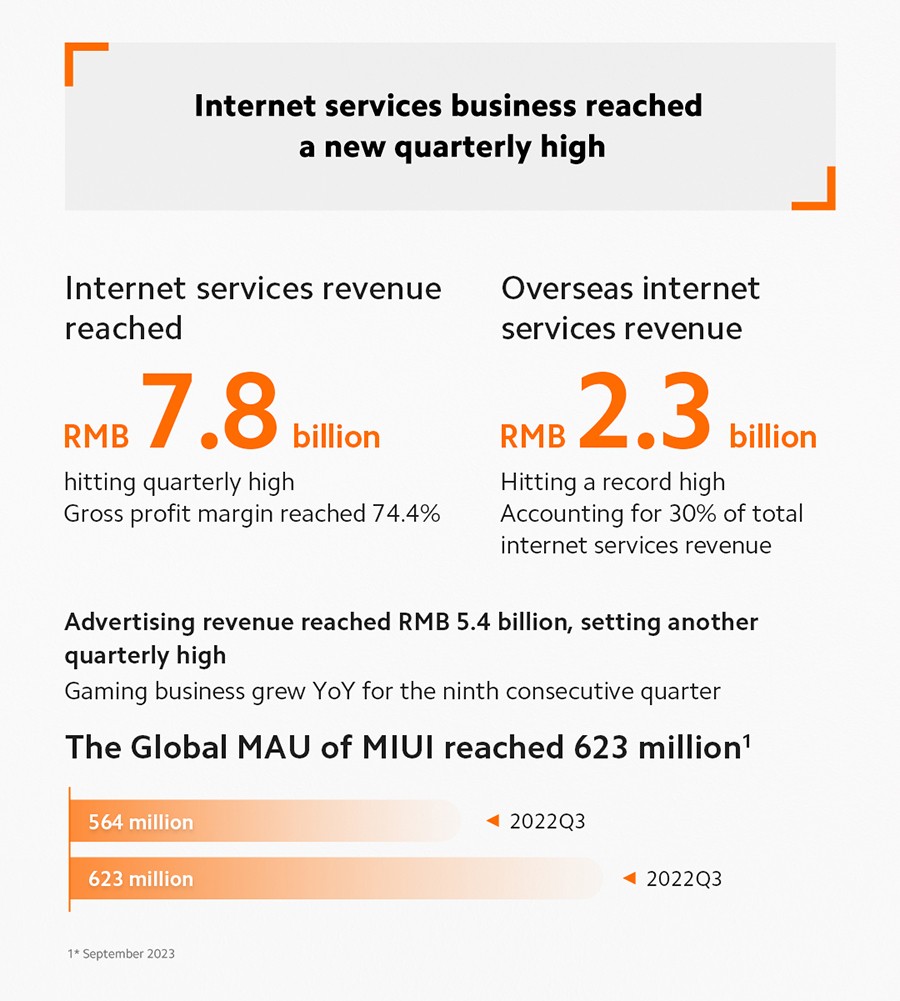 Internet services business reached a new quarterly high

Internet services revenue reached

RMB 7.8 billion

hitting quarterly high
Gross profit margin reached 74.4%

Overseas internet services revenue

RMB 2.3 billion

Hitting a record high
Accounting for 30% of total internet services revenue

Advertising revenue reached RMB 5.4 billion, setting another quarterly high

Gaming business grew YoY for the ninth consecutive quarter

The Global MAU of MIUI reached 623 million$^1$

564 million ◄ 2022Q3

623 million ◄ 2022Q3

1* September 2023